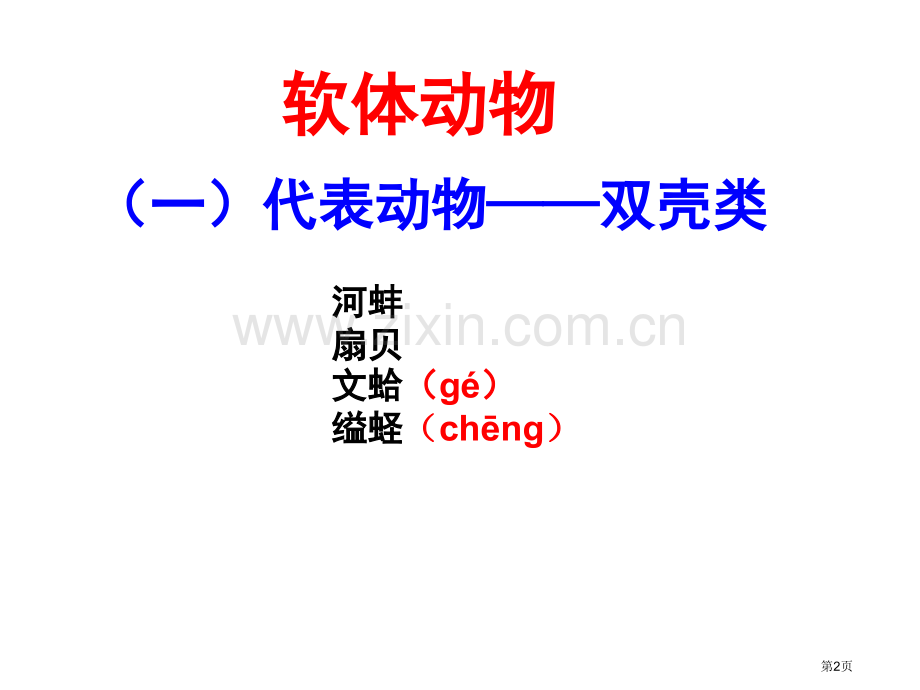 软体动物

（一）代表动物——双壳类

河蚌
扇贝
文蛤（gé）
缢蛏（chēng）

www.zixin.com.cn

第2页